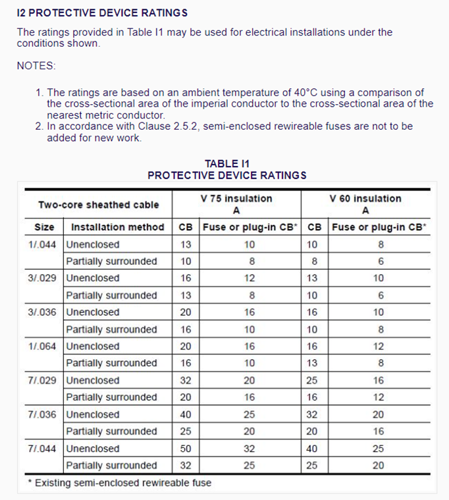 I2 PROTECTIVE DEVICE RATINGS

The ratings provided in Table I1 may be used for electrical installations under the conditions shown.

NOTES:

1. The ratings are based on an ambient temperature of 40°C using a comparison of the cross-sectional area of the imperial conductor to the cross-sectional area of the nearest metric conductor.
2. In accordance with Clause 2.5.2, semi-enclosed rewireable fuses are not to be added for new work.

TABLE I1
PROTECTIVE DEVICE RATINGS

| Two-core sheathed cable | | V 75 insulation A | | V 60 insulation A | |
|---|---|---|---|---|---|
| Size | Installation method | CB | Fuse or plug-in CB* | CB | Fuse or plug-in CB* |
| 1/.044 | Unenclosed | 13 | 10 | 10 | 8 |
| | Partially surrounded | 10 | 8 | 8 | 6 |
| 3/.029 | Unenclosed | 16 | 12 | 13 | 10 |
| | Partially surrounded | 13 | 8 | 10 | 6 |
| 3/.036 | Unenclosed | 20 | 16 | 16 | 10 |
| | Partially surrounded | 16 | 10 | 10 | 8 |
| 1/.064 | Unenclosed | 20 | 16 | 16 | 12 |
| | Partially surrounded | 16 | 10 | 13 | 8 |
| 7/.029 | Unenclosed | 32 | 20 | 25 | 16 |
| | Partially surrounded | 20 | 16 | 16 | 12 |
| 7/.036 | Unenclosed | 40 | 25 | 32 | 20 |
| | Partially surrounded | 25 | 20 | 20 | 16 |
| 7/.044 | Unenclosed | 50 | 32 | 40 | 25 |
| | Partially surrounded | 32 | 25 | 25 | 20 |

* Existing semi-enclosed rewireable fuse